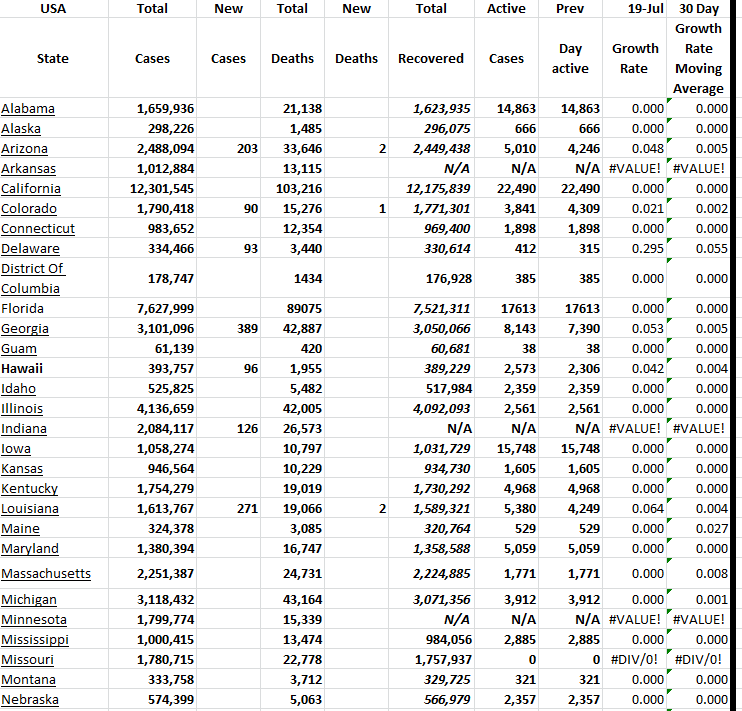 | USA | Total | New | Total | New | Total | Active | Prev | 19-Jul | 30 Day |
|---|---|---|---|---|---|---|---|---|---|
| State | Cases | Cases | Deaths | Deaths | Recovered | Cases | Day active | Growth Rate | Growth Rate Moving Average |
| Alabama | 1,659,936 | | 21,138 | | 1,623,935 | 14,863 | 14,863 | 0.000 | 0.000 |
| Alaska | 298,226 | | 1,485 | | 296,075 | 666 | 666 | 0.000 | 0.000 |
| Arizona | 2,488,094 | 203 | 33,646 | 2 | 2,449,438 | 5,010 | 4,246 | 0.048 | 0.005 |
| Arkansas | 1,012,884 | | 13,115 | | N/A | N/A | N/A | #VALUE! | #VALUE! |
| California | 12,301,545 | | 103,216 | | 12,175,839 | 22,490 | 22,490 | 0.000 | 0.000 |
| Colorado | 1,790,418 | 90 | 15,276 | 1 | 1,771,301 | 3,841 | 4,309 | 0.021 | 0.002 |
| Connecticut | 983,652 | | 12,354 | | 969,400 | 1,898 | 1,898 | 0.000 | 0.000 |
| Delaware | 334,466 | 93 | 3,440 | | 330,614 | 412 | 315 | 0.295 | 0.055 |
| District Of Columbia | 178,747 | | 1434 | | 176,928 | 385 | 385 | 0.000 | 0.000 |
| Florida | 7,627,999 | | 89075 | | 7,521,311 | 17613 | 17613 | 0.000 | 0.000 |
| Georgia | 3,101,096 | 389 | 42,887 | | 3,050,066 | 8,143 | 7,390 | 0.053 | 0.005 |
| Guam | 61,139 | | 420 | | 60,681 | 38 | 38 | 0.000 | 0.000 |
| Hawaii | 393,757 | 96 | 1,955 | | 389,229 | 2,573 | 2,306 | 0.042 | 0.004 |
| Idaho | 525,825 | | 5,482 | | 517,984 | 2,359 | 2,359 | 0.000 | 0.000 |
| Illinois | 4,136,659 | | 42,005 | | 4,092,093 | 2,561 | 2,561 | 0.000 | 0.000 |
| Indiana | 2,084,117 | 126 | 26,573 | | N/A | N/A | N/A | #VALUE! | #VALUE! |
| Iowa | 1,058,274 | | 10,797 | | 1,031,729 | 15,748 | 15,748 | 0.000 | 0.000 |
| Kansas | 946,564 | | 10,229 | | 934,730 | 1,605 | 1,605 | 0.000 | 0.000 |
| Kentucky | 1,754,279 | | 19,019 | | 1,730,292 | 4,968 | 4,968 | 0.000 | 0.000 |
| Louisiana | 1,613,767 | 271 | 19,066 | 2 | 1,589,321 | 5,380 | 4,249 | 0.064 | 0.004 |
| Maine | 324,378 | | 3,085 | | 320,764 | 529 | 529 | 0.000 | 0.027 |
| Maryland | 1,380,394 | | 16,747 | | 1,358,588 | 5,059 | 5,059 | 0.000 | 0.000 |
| Massachusetts | 2,251,387 | | 24,731 | | 2,224,885 | 1,771 | 1,771 | 0.000 | 0.008 |
| Michigan | 3,118,432 | | 43,164 | | 3,071,356 | 3,912 | 3,912 | 0.000 | 0.001 |
| Minnesota | 1,799,774 | | 15,339 | | N/A | N/A | N/A | #VALUE! | #VALUE! |
| Mississippi | 1,000,415 | | 13,474 | | 984,056 | 2,885 | 2,885 | 0.000 | 0.000 |
| Missouri | 1,780,715 | | 22,778 | | 1,757,937 | 0 | 0 | #DIV/0! | #DIV/0! |
| Montana | 333,758 | | 3,712 | | 329,725 | 321 | 321 | 0.000 | 0.000 |
| Nebraska | 574,399 | | 5,063 | | 566,979 | 2,357 | 2,357 | 0.000 | 0.000 |